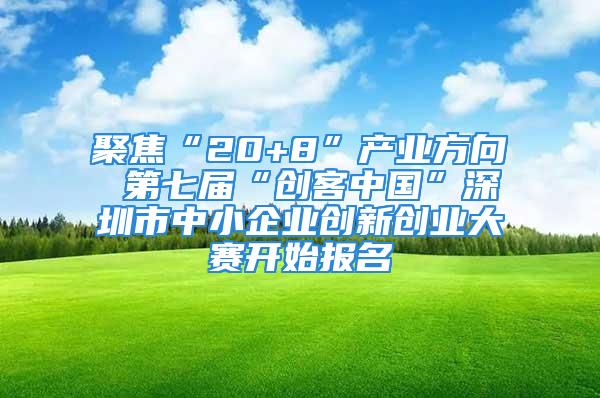 聚焦“20+8”产业方向 第七届“创客中国”深圳市中小企业创新创业大赛开始报名